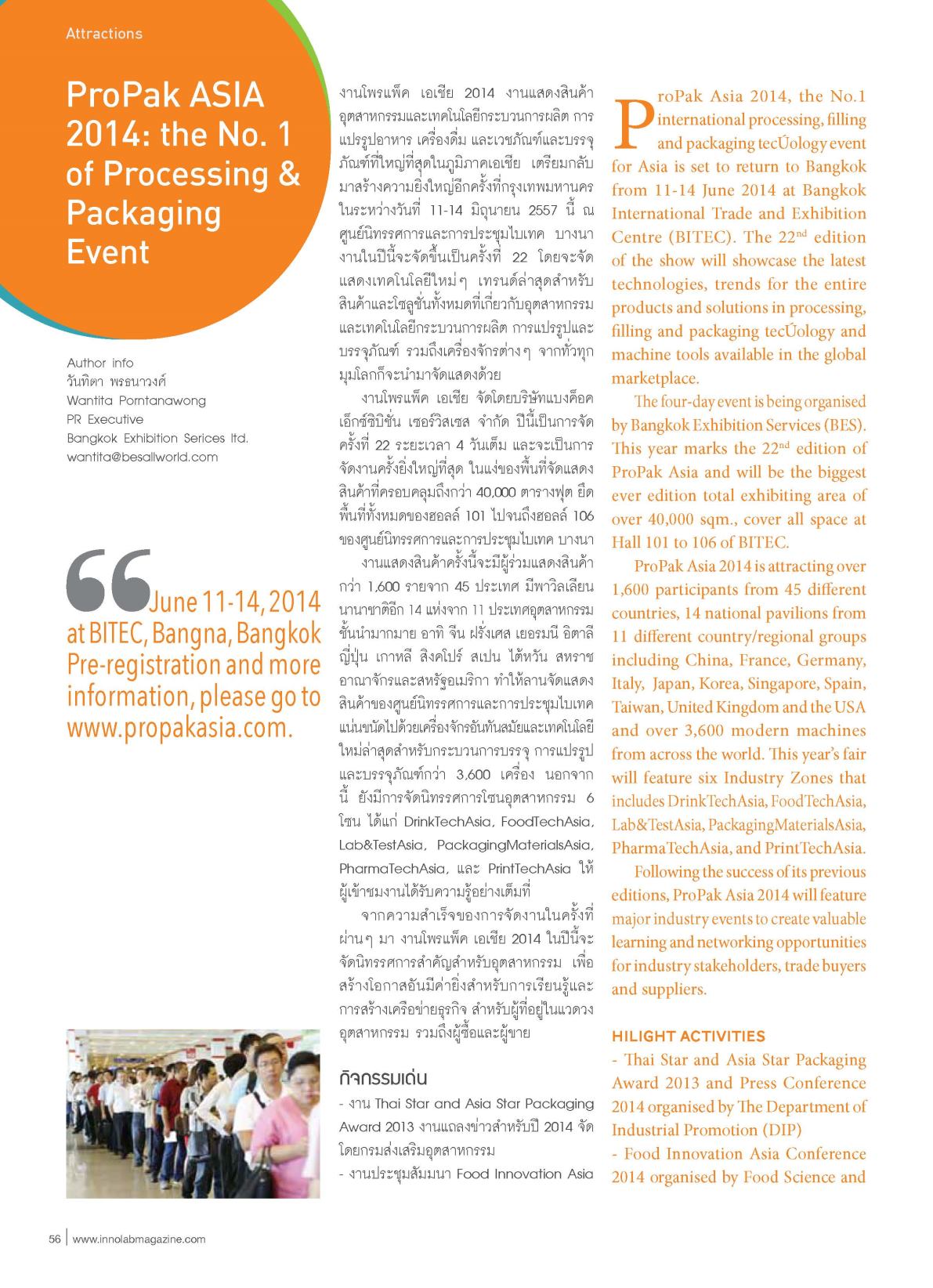 Attractions

ProPak ASIA 2014: the No. 1 of Processing & Packaging Event

Author info
วันทิตา พรธนาวงศ์
Wantita Porntanawong
PR Executive
Bangkok Exhibition Serices ltd.
wantita@besallworld.com

June 11-14, 2014 at BITEC, Bangna, Bangkok Pre-registration and more information, please go to www.propakasia.com.

งานโพรแพ็ค เอเชีย 2014 งานแสดงสินค้าอุตสาหกรรมและเทคโนโลยีกระบวนการผลิต การแปรรูปอาหาร เครื่องดื่ม และเวชภัณฑ์และบรรจุภัณฑ์ที่ใหญ่ที่สุดในภูมิภาคเอเชีย เตรียมกลับมาสร้างความยิ่งใหญ่อีกครั้งที่กรุงเทพมหานคร ในระหว่างวันที่ 11-14 มิถุนายน 2557 นี้ ณ ศูนย์นิทรรศการและการประชุมไบเทค บางนา งานในปีนี้จะจัดขึ้นเป็นครั้งที่ 22 โดยจะจัดแสดงเทคโนโลยีใหม่ๆ เทรนด์ล่าสุดสำหรับสินค้าและโซลูชั่นทั้งหมดที่เกี่ยวกับอุตสาหกรรมและเทคโนโลยีกระบวนการผลิต การแปรรูปและบรรจุภัณฑ์ รวมถึงเครื่องจักรต่างๆ จากทั่วทุกมุมโลกก็จะนำมาจัดแสดงด้วย

งานโพรแพ็ค เอเชีย จัดโดยบริษัทแบงค็อค เอ็กซ์ซิบิชั่น เซอร์วิสเซส จำกัด ปีนี้เป็นการจัดครั้งที่ 22 ระยะเวลา 4 วันเต็ม และจะเป็นการจัดงานครั้งยิ่งใหญ่ที่สุด ในแง่ของพื้นที่จัดแสดงสินค้าที่ครอบคลุมถึงกว่า 40,000 ตารางฟุต ยึดพื้นที่ทั้งหมดของฮอลล์ 101 ไปจนถึงฮอลล์ 106 ของศูนย์นิทรรศการและการประชุมไบเทค บางนา

งานแสดงสินค้าครั้งนี้จะมีผู้ร่วมแสดงสินค้ากว่า 1,600 รายจาก 45 ประเทศ มีพาวิลเลียนนานาชาติอีก 14 แห่งจาก 11 ประเทศอุตสาหกรรมชั้นนำมากมาย อาทิ จีน ฝรั่งเศส เยอรมนี อิตาลี ญี่ปุ่น เกาหลี สิงคโปร์ สเปน ไต้หวัน สหราชอาณาจักรและสหรัฐอเมริกา ทำให้ลานจัดแสดงสินค้าของศูนย์นิทรรศการและการประชุมไบเทคแน่นขนัดไปด้วยเครื่องจักรอันทันสมัยและเทคโนโลยีใหม่ล่าสุดสำหรับกระบวนการบรรจุ การแปรรูปและบรรจุภัณฑ์กว่า 3,600 เครื่อง นอกจากนี้ ยังมีการจัดนิทรรศการโซนอุตสาหกรรม 6 โซน ได้แก่ DrinkTechAsia, FoodTechAsia, Lab&TestAsia, PackagingMaterialsAsia, PharmaTechAsia, และ PrintTechAsia ให้ผู้เข้าชมงานได้รับความรู้อย่างเต็มที่

จากความสำเร็จของการจัดงานในครั้งที่ผ่านๆ มา งานโพรแพ็ค เอเชีย 2014 ในปีนี้จะจัดนิทรรศการสำคัญสำหรับอุตสาหกรรม เพื่อสร้างโอกาสอันมีค่ายิ่งสำหรับการเรียนรู้และการสร้างเครือข่ายธุรกิจ สำหรับผู้ที่อยู่ในแวดวงอุตสาหกรรม รวมถึงผู้ซื้อและผู้ขาย

กิจกรรมเด่น
- งาน Thai Star and Asia Star Packaging Award 2013 งานแถลงข่าวสำหรับปี 2014 จัดโดยกรมส่งเสริมอุตสาหกรรม
- งานประชุมสัมมนา Food Innovation Asia

ProPak Asia 2014, the No.1 international processing, filling and packaging tecÚology event for Asia is set to return to Bangkok from 11-14 June 2014 at Bangkok International Trade and Exhibition Centre (BITEC). The 22$^{nd}$ edition of the show will showcase the latest technologies, trends for the entire products and solutions in processing, filling and packaging tecÚology and machine tools available in the global marketplace.

The four-day event is being organised by Bangkok Exhibition Services (BES). This year marks the 22$^{nd}$ edition of ProPak Asia and will be the biggest ever edition total exhibiting area of over 40,000 sqm., cover all space at Hall 101 to 106 of BITEC.

ProPak Asia 2014 is attracting over 1,600 participants from 45 different countries, 14 national pavilions from 11 different country/regional groups including China, France, Germany, Italy, Japan, Korea, Singapore, Spain, Taiwan, United Kingdom and the USA and over 3,600 modern machines from across the world. This year's fair will feature six Industry Zones that includes DrinkTechAsia, FoodTechAsia, Lab&TestAsia, PackagingMaterialsAsia, PharmaTechAsia, and PrintTechAsia.

Following the success of its previous editions, ProPak Asia 2014 will feature major industry events to create valuable learning and networking opportunities for industry stakeholders, trade buyers and suppliers.

HILIGHT ACTIVITIES
- Thai Star and Asia Star Packaging Award 2013 and Press Conference 2014 organised by The Department of Industrial Promotion (DIP)
- Food Innovation Asia Conference 2014 organised by Food Science and

56 | www.innolabmagazine.com